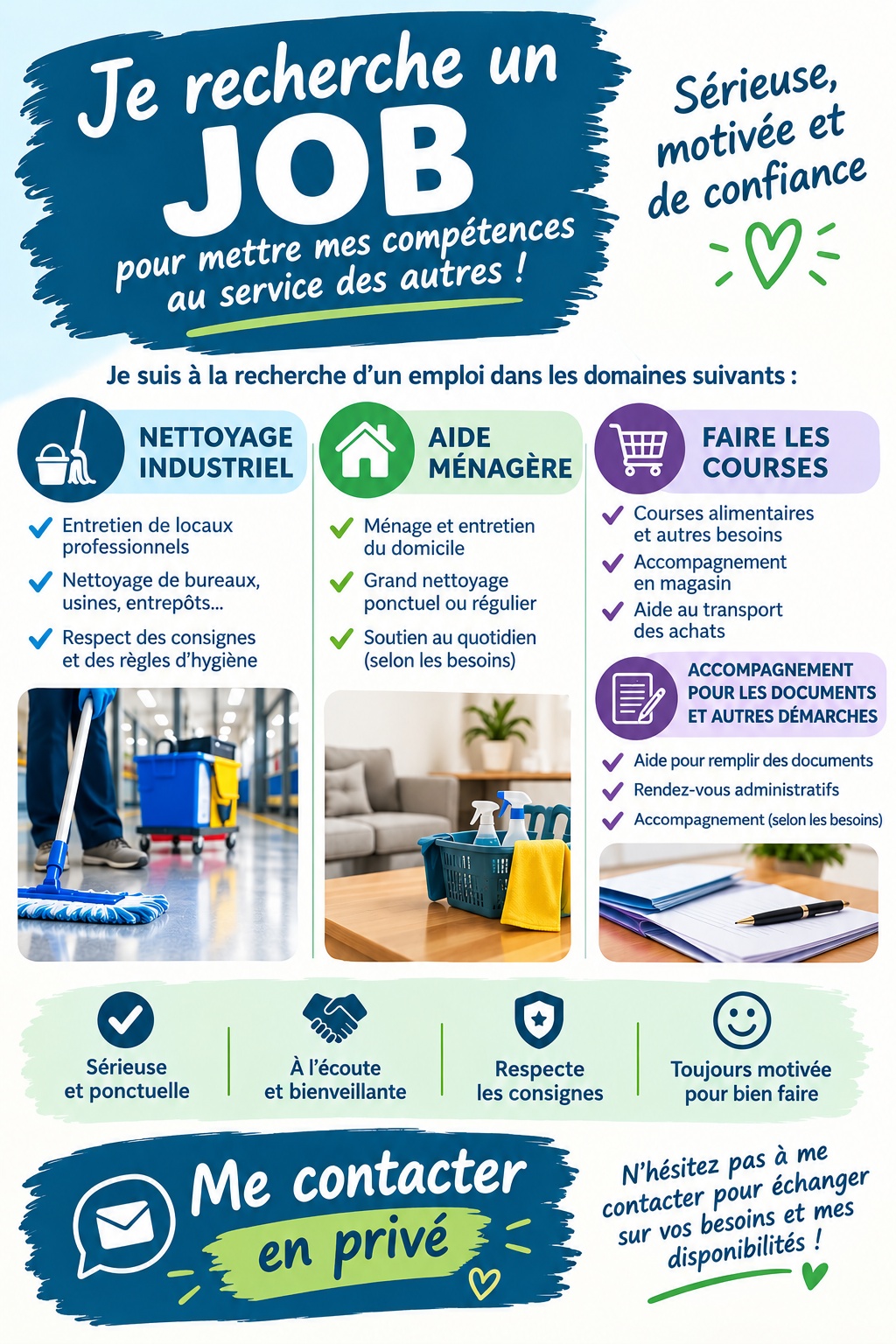 Je recherche un JOB pour mettre mes compétences au service des autres !

Sérieuse, motivée et de confiance

Je suis à la recherche d'un emploi dans les domaines suivants :

NETTOYAGE INDUSTRIEL

Entretien de locaux professionnels

Nettoyage de bureaux, usines, entrepôts...

Respect des consignes et des règles d'hygiène

AIDE MÉNAGÈRE

Ménage et entretien du domicile

Grand nettoyage ponctuel ou régulier

Soutien au quotidien (selon les besoins)

FAIRE LES COURSES

Courses alimentaires et autres besoins

Accompagnement en magasin

Aide au transport des achats

ACCOMPAGNEMENT POUR LES DOCUMENTS ET AUTRES DÉMARCHES

Aide pour remplir des documents

Rendez-vous administratifs

Accompagnement (selon les besoins)

Sérieuse et ponctuelle

À l'écoute et bienveillante

Respecte les consignes

Toujours motivée pour bien faire

Me contacter en privé

N'hésitez pas à me contacter pour échanger sur vos besoins et mes disponibilités !